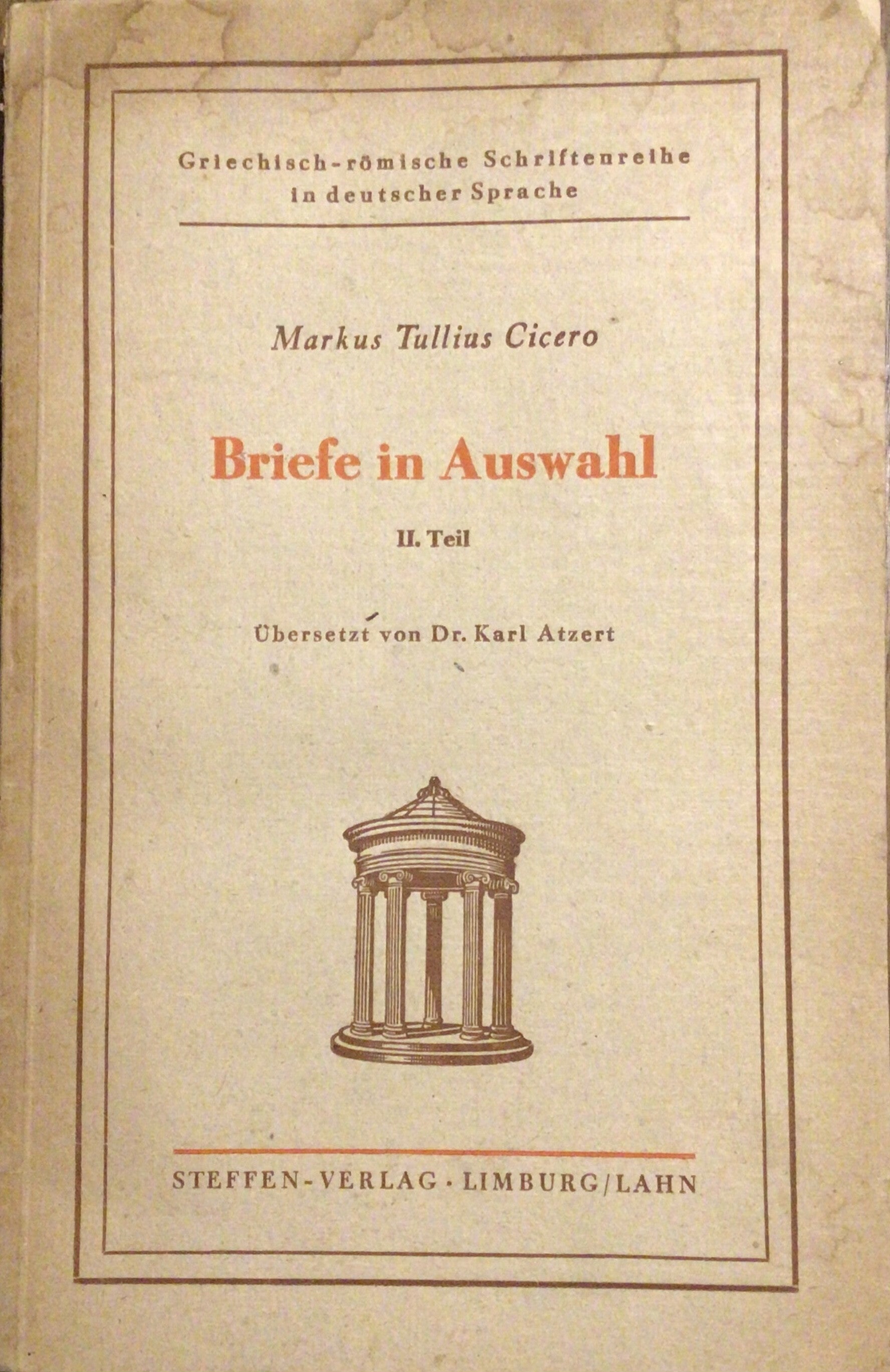 Griechisch-römische Schriftenreihe
in deutscher Sprache

Markus Tullius Cicero

Briefe in Auswahl

II. Teil

Übersetzt von Dr. Karl Atzert

STEFFEN-VERLAG · LIMBURG/LAHN